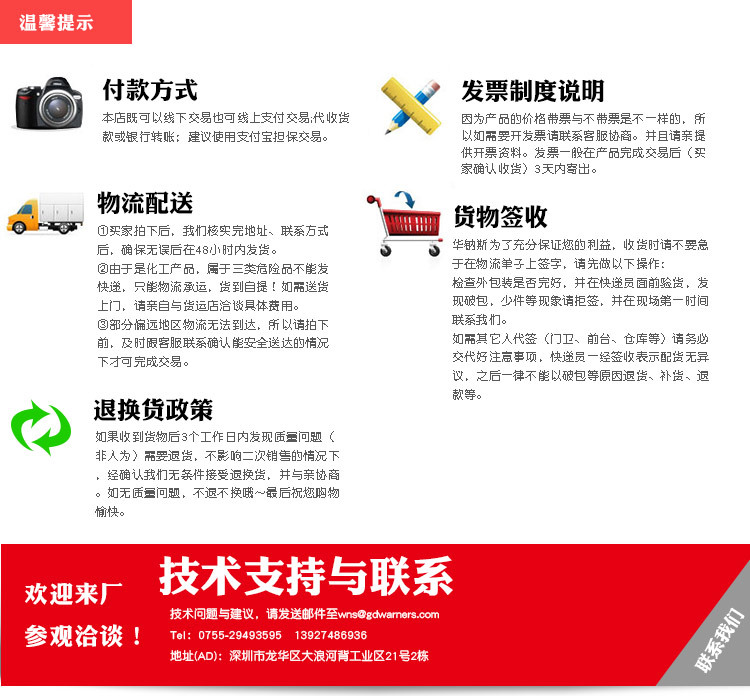 温馨提示

付款方式

本店既可以线下交易也可线上支付交易;代收货款或银行转账;建议使用支付宝担保交易。

物流配送

①买家拍下后，我们核实完地址、联系方式后，确保无误后在48小时内发货。
②由于是化工产品，属于三类危险品不能发快递，只能物流承运，货到自提！如需送货上门，请亲自与货运店洽谈具体费用。
③部分偏远地区物流无法到达，所以请拍下前，及时跟客服联系确认能安全送达的情况下才可完成交易。

退换货政策

如果收到货物后3个工作日内发现质量问题（非人为）需要退货，不影响二次销售的情况下，经确认我们无条件接受退换货，并与亲协商。如无质量问题，不退不换哦~最后祝您购物愉快。

发票制度说明

因为产品的价格带票与不带票是不一样的，所以如需要开发票请联系客服协商。并且请亲提供开票资料。发票一般在产品完成交易后（买家确认收货）3天内寄出。

货物签收

华钠斯为了充分保证您的利益，收货时请不要急于在物流单子上签字，请先做以下操作：
检查外包装是否完好，并在快递员面前验货，发现破包，少件等现象请拒签，并在现场第一时间联系我们。
如需其它人代签（门卫、前台、仓库等）请务必交代好注意事项，快递员一经签收表示配货无异议，之后一律不能以破包等原因退货、补货、退款等。

欢迎来厂
参观洽谈！

技术支持与联系

技术问题与建议，请发送邮件至wns@gdwarners.com
Tel：0755-29493595 13927486936
地址(AD)：深圳市龙华区大浪河背工业区21号2栋

联系我们